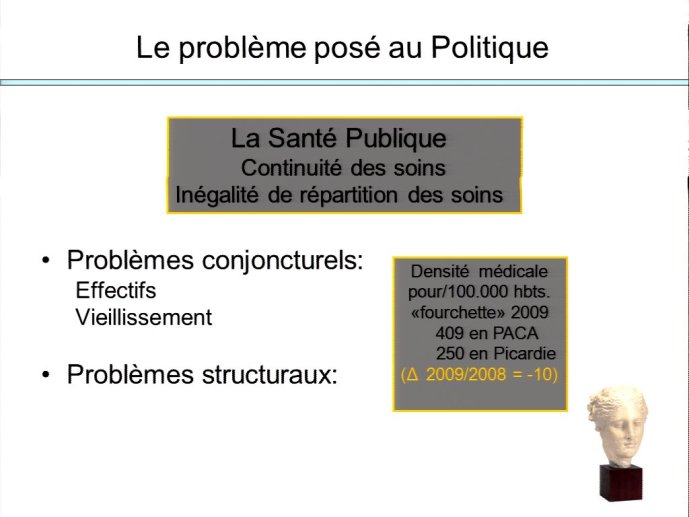 Le problème posé au Politique

La Santé Publique
Continuité des soins
Inégalité de répartition des soins

• Problèmes conjoncturels:
Effectifs
Vieillissement

• Problèmes structuraux:

Densité médicale pour/100.000 hbts.
«fourchette» 2009
409 en PACA
250 en Picardie
($\Delta$ 2009/2008 = -10)